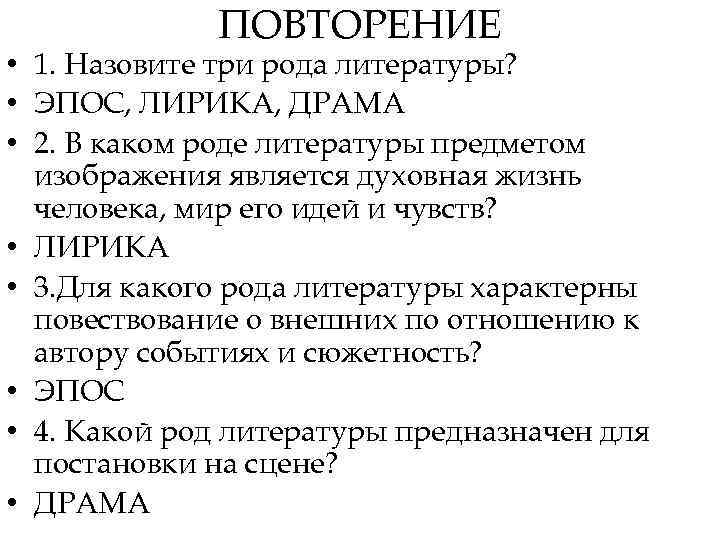 ПОВТОРЕНИЕ

• 1. Назовите три рода литературы?
• ЭПОС, ЛИРИКА, ДРАМА
• 2. В каком роде литературы предметом изображения является духовная жизнь человека, мир его идей и чувств?
• ЛИРИКА
• 3.Для какого рода литературы характерны повествование о внешних по отношению к автору событиях и сюжетность?
• ЭПОС
• 4. Какой род литературы предназначен для постановки на сцене?
• ДРАМА